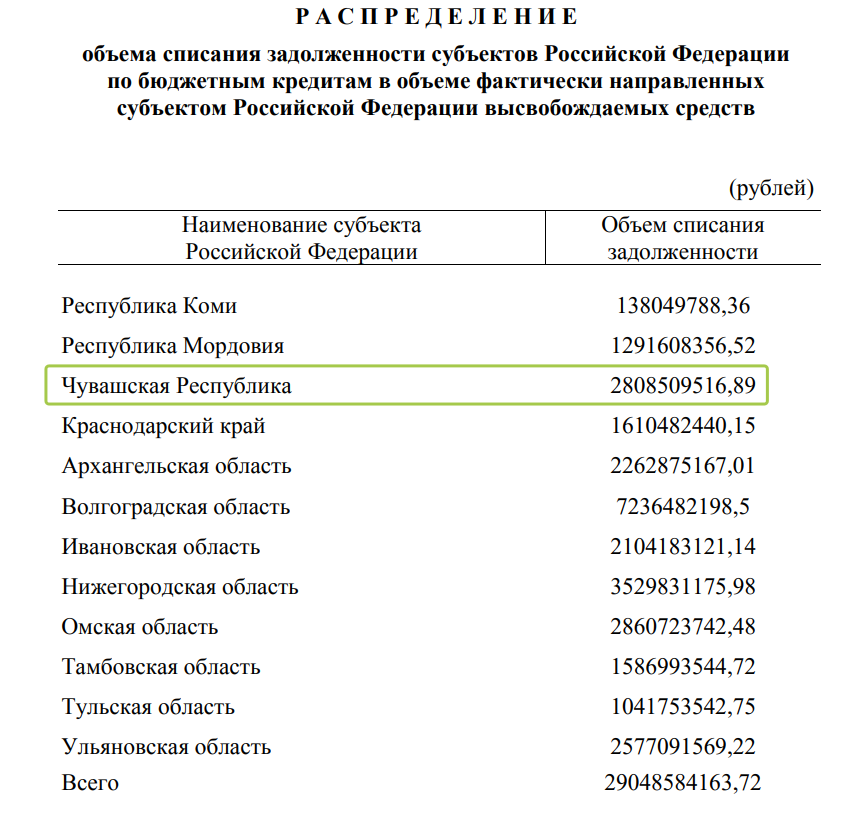 РАСПРЕДЕЛЕНИЕ

объема списания задолженности субъектов Российской Федерации по бюджетным кредитам в объеме фактически направленных субъектом Российской Федерации высвобождаемых средств

(рублей)

| Наименование субъекта Российской Федерации | Объем списания задолженности |
|---|---|
| Республика Коми | 138049788,36 |
| Республика Мордовия | 1291608356,52 |
| Чувашская Республика | 2808509516,89 |
| Краснодарский край | 1610482440,15 |
| Архангельская область | 2262875167,01 |
| Волгоградская область | 7236482198,5 |
| Ивановская область | 2104183121,14 |
| Нижегородская область | 3529831175,98 |
| Омская область | 2860723742,48 |
| Тамбовская область | 1586993544,72 |
| Тульская область | 1041753542,75 |
| Ульяновская область | 2577091569,22 |
| Всего | 29048584163,72 |